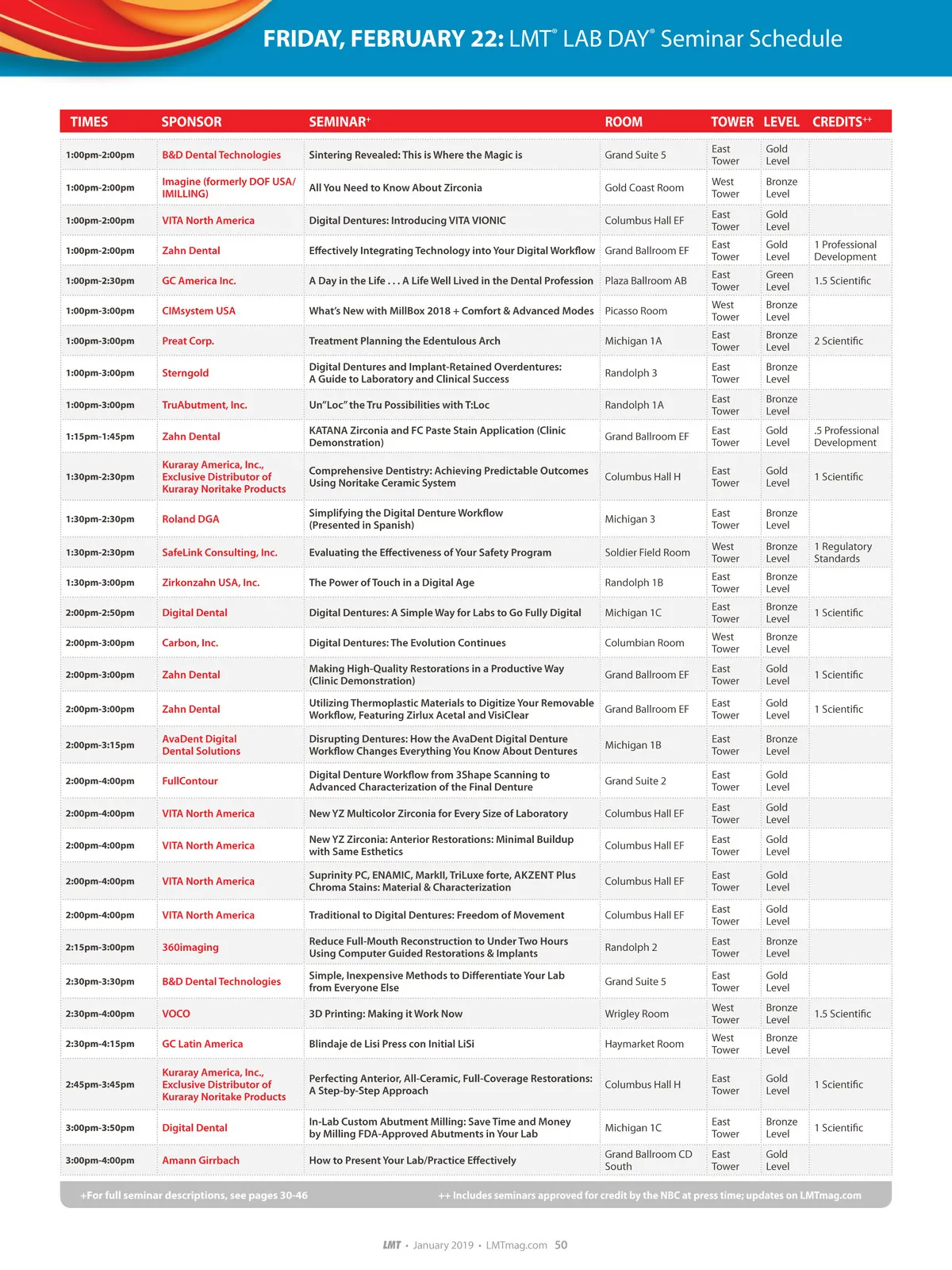 FRIDAY, FEBRUARY 22: LMT® LAB DAY® Seminar Schedule

| TIMES | SPONSOR | SEMINAR+ | ROOM | TOWER | LEVEL | CREDITS++ |
|---|---|---|---|---|---|---|
| 1:00pm-2:00pm | B&D Dental Technologies | Sintering Revealed: This is Where the Magic is | Grand Suite 5 | East Tower | Gold Level | |
| 1:00pm-2:00pm | Imagine (formerly DOF USA/ IMILLING) | All You Need to Know About Zirconia | Gold Coast Room | West Tower | Bronze Level | |
| 1:00pm-2:00pm | VITA North America | Digital Dentures: Introducing VITA VIONIC | Columbus Hall EF | East Tower | Gold Level | |
| 1:00pm-2:00pm | Zahn Dental | Effectively Integrating Technology into Your Digital Workflow | Grand Ballroom EF | East Tower | Gold Level | 1 Professional Development |
| 1:00pm-2:30pm | GC America Inc. | A Day in the Life . . . A Life Well Lived in the Dental Profession | Plaza Ballroom AB | East Tower | Green Level | 1.5 Scientific |
| 1:00pm-3:00pm | CIMsystem USA | What's New with MillBox 2018 + Comfort & Advanced Modes | Picasso Room | West Tower | Bronze Level | |
| 1:00pm-3:00pm | Preat Corp. | Treatment Planning the Edentulous Arch | Michigan 1A | East Tower | Bronze Level | 2 Scientific |
| 1:00pm-3:00pm | Sterngold | Digital Dentures and Implant-Retained Overdentures: A Guide to Laboratory and Clinical Success | Randolph 3 | East Tower | Bronze Level | |
| 1:00pm-3:00pm | TruAbutment, Inc. | Un"Loc" the Tru Possibilities with T:Loc | Randolph 1A | East Tower | Bronze Level | |
| 1:15pm-1:45pm | Zahn Dental | KATANA Zirconia and FC Paste Stain Application (Clinic Demonstration) | Grand Ballroom EF | East Tower | Gold Level | .5 Professional Development |
| 1:30pm-2:30pm | Kuraray America, Inc., Exclusive Distributor of Kuraray Noritake Products | Comprehensive Dentistry: Achieving Predictable Outcomes Using Noritake Ceramic System | Columbus Hall H | East Tower | Gold Level | 1 Scientific |
| 1:30pm-2:30pm | Roland DGA | Simplifying the Digital Denture Workflow (Presented in Spanish) | Michigan 3 | East Tower | Bronze Level | |
| 1:30pm-2:30pm | SafeLink Consulting, Inc. | Evaluating the Effectiveness of Your Safety Program | Soldier Field Room | West Tower | Bronze Level | 1 Regulatory Standards |
| 1:30pm-3:00pm | Zirkonzahn USA, Inc. | The Power of Touch in a Digital Age | Randolph 1B | East Tower | Bronze Level | |
| 2:00pm-2:50pm | Digital Dental | Digital Dentures: A Simple Way for Labs to Go Fully Digital | Michigan 1C | East Tower | Bronze Level | 1 Scientific |
| 2:00pm-3:00pm | Carbon, Inc. | Digital Dentures: The Evolution Continues | Columbian Room | West Tower | Bronze Level | |
| 2:00pm-3:00pm | Zahn Dental | Making High-Quality Restorations in a Productive Way (Clinic Demonstration) | Grand Ballroom EF | East Tower | Gold Level | 1 Scientific |
| 2:00pm-3:00pm | Zahn Dental | Utilizing Thermoplastic Materials to Digitize Your Removable Workflow, Featuring Zirlux Acetal and VisiClear | Grand Ballroom EF | East Tower | Gold Level | 1 Scientific |
| 2:00pm-3:15pm | AvaDent Digital Dental Solutions | Disrupting Dentures: How the AvaDent Digital Denture Workflow Changes Everything You Know About Dentures | Michigan 1B | East Tower | Bronze Level | |
| 2:00pm-4:00pm | FullContour | Digital Denture Workflow from 3Shape Scanning to Advanced Characterization of the Final Denture | Grand Suite 2 | East Tower | Gold Level | |
| 2:00pm-4:00pm | VITA North America | New YZ Multicolor Zirconia for Every Size of Laboratory | Columbus Hall EF | East Tower | Gold Level | |
| 2:00pm-4:00pm | VITA North America | New YZ Zirconia: Anterior Restorations: Minimal Buildup with Same Esthetics | Columbus Hall EF | East Tower | Gold Level | |
| 2:00pm-4:00pm | VITA North America | Suprinity PC, ENAMIC, MarkII, TriLuxe forte, AKZENT Plus Chroma Stains: Material & Characterization | Columbus Hall EF | East Tower | Gold Level | |
| 2:00pm-4:00pm | VITA North America | Traditional to Digital Dentures: Freedom of Movement | Columbus Hall EF | East Tower | Gold Level | |
| 2:15pm-3:00pm | 360imaging | Reduce Full-Mouth Reconstruction to Under Two Hours Using Computer Guided Restorations & Implants | Randolph 2 | East Tower | Bronze Level | |
| 2:30pm-3:30pm | B&D Dental Technologies | Simple, Inexpensive Methods to Differentiate Your Lab from Everyone Else | Grand Suite 5 | East Tower | Gold Level | |
| 2:30pm-4:00pm | VOCO | 3D Printing: Making it Work Now | Wrigley Room | West Tower | Bronze Level | 1.5 Scientific |
| 2:30pm-4:15pm | GC Latin America | Blindaje de Lisi Press con Initial LiSi | Haymarket Room | West Tower | Bronze Level | |
| 2:45pm-3:45pm | Kuraray America, Inc., Exclusive Distributor of Kuraray Noritake Products | Perfecting Anterior, All-Ceramic, Full-Coverage Restorations: A Step-by-Step Approach | Columbus Hall H | East Tower | Gold Level | 1 Scientific |
| 3:00pm-3:50pm | Digital Dental | In-Lab Custom Abutment Milling: Save Time and Money by Milling FDA-Approved Abutments in Your Lab | Michigan 1C | East Tower | Bronze Level | 1 Scientific |
| 3:00pm-4:00pm | Amann Girrbach | How to Present Your Lab/Practice Effectively | Grand Ballroom CD South | East Tower | Gold Level | |

+For full seminar descriptions, see pages 30-46 ++ Includes seminars approved for credit by the NBC at press time; updates on LMTmag.com

LMT • January 2019 • LMTmag.com 50